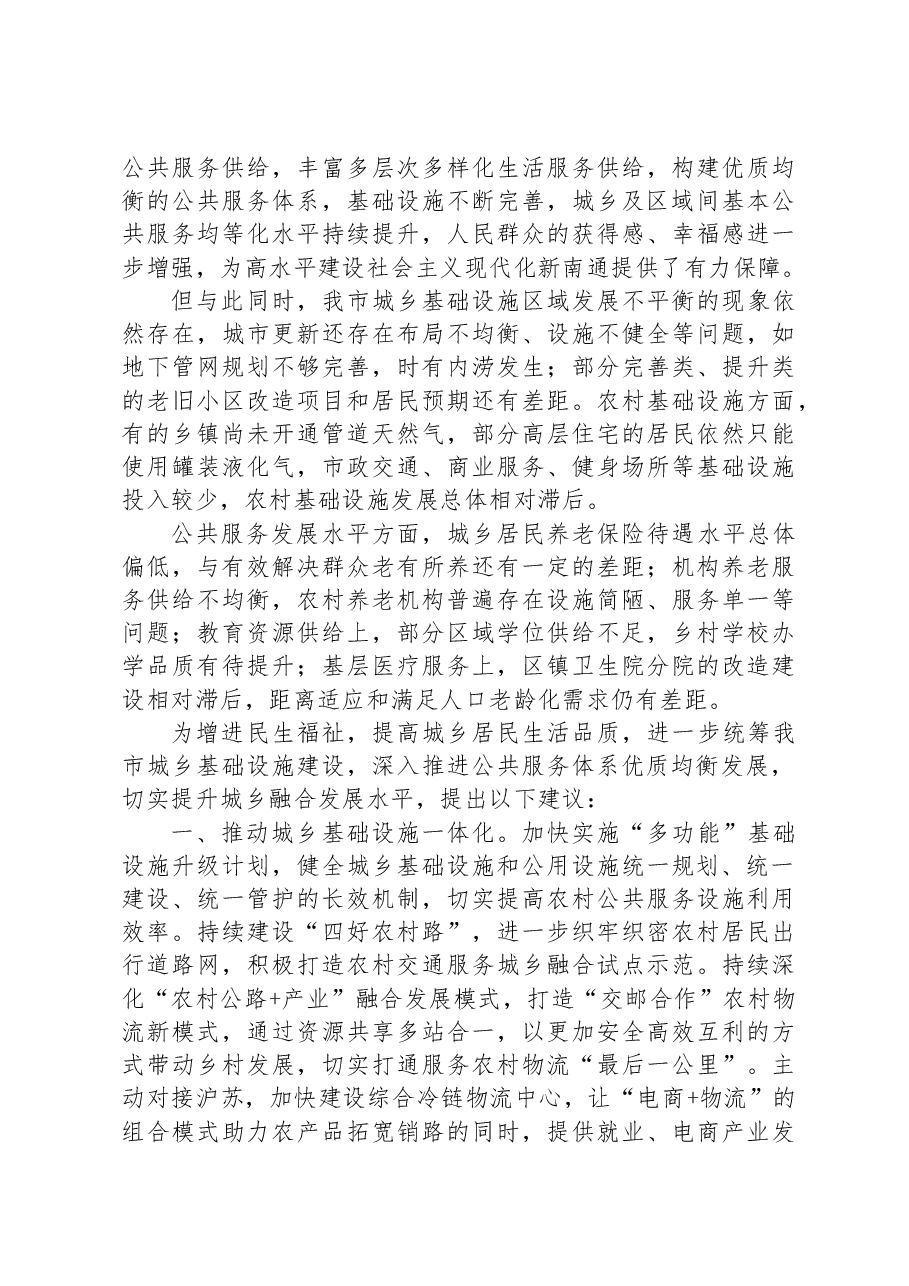 公共服务供给，丰富多层次多样化生活服务供给，构建优质均衡的公共服务体系，基础设施不断完善，城乡及区域间基本公共服务均等化水平持续提升，人民群众的获得感、幸福感进一步增强，为高水平建设社会主义现代化新南通提供了有力保障。

但与此同时，我市城乡基础设施区域发展不平衡的现象依然存在，城市更新还存在布局不均衡、设施不健全等问题，如地下管网规划不够完善，时有内涝发生；部分完善类、提升类的老旧小区改造项目和居民预期还有差距。农村基础设施方面，有的乡镇尚未开通管道天然气，部分高层住宅的居民依然只能使用罐装液化气，市政交通、商业服务、健身场所等基础设施投入较少，农村基础设施发展总体相对滞后。

公共服务发展水平方面，城乡居民养老保险待遇水平总体偏低，与有效解决群众老有所养还有一定的差距；机构养老服务供给不均衡，农村养老机构普遍存在设施简陋、服务单一等问题；教育资源供给上，部分区域学位供给不足，乡村学校办学品质有待提升；基层医疗服务上，区镇卫生院分院的改造建设相对滞后，距离适应和满足人口老龄化需求仍有差距。

为增进民生福祉，提高城乡居民生活品质，进一步统筹我市城乡基础设施建设，深入推进公共服务体系优质均衡发展，切实提升城乡融合发展水平，提出以下建议：

一、推动城乡基础设施一体化。加快实施“多功能”基础设施升级计划，健全城乡基础设施和公用设施统一规划、统一建设、统一管护的长效机制，切实提高农村公共服务设施利用效率。持续建设“四好农村路”，进一步织牢织密农村居民出行道路网，积极打造农村交通服务城乡融合试点示范。持续深化“农村公路+产业”融合发展模式，打造“交邮合作”农村物流新模式，通过资源共享多站合一，以更加安全高效互利的方式带动乡村发展，切实打通服务农村物流“最后一公里”。主动对接沪苏，加快建设综合冷链物流中心，让“电商+物流”的组合模式助力农产品拓宽销路的同时，提供就业、电商产业发